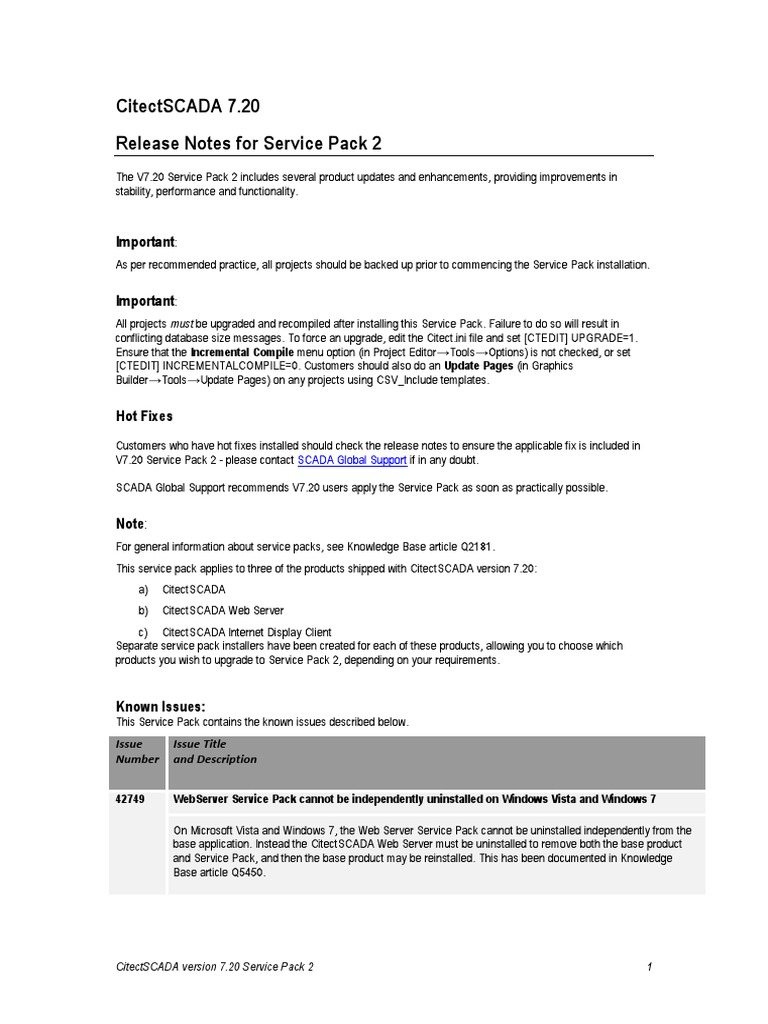 CitectSCADA 7.20

Release Notes for Service Pack 2

The V7.20 Service Pack 2 includes several product updates and enhancements, providing improvements in stability, performance and functionality.

Important:

As per recommended practice, all projects should be backed up prior to commencing the Service Pack installation.

Important:

All projects must be upgraded and recompiled after installing this Service Pack. Failure to do so will result in conflicting database size messages. To force an upgrade, edit the Citect.ini file and set [CTEDIT] UPGRADE=1. Ensure that the Incremental Compile menu option (in Project Editor→Tools→Options) is not checked, or set [CTEDIT] INCREMENTALCOMPILE=0. Customers should also do an Update Pages (in Graphics Builder→Tools→Update Pages) on any projects using CSV_Include templates.

Hot Fixes

Customers who have hot fixes installed should check the release notes to ensure the applicable fix is included in V7.20 Service Pack 2 - please contact SCADA Global Support if in any doubt.

SCADA Global Support recommends V7.20 users apply the Service Pack as soon as practically possible.

Note:

For general information about service packs, see Knowledge Base article Q2181.

This service pack applies to three of the products shipped with CitectSCADA version 7.20:

a) CitectSCADA

b) CitectSCADA Web Server

c) CitectSCADA Internet Display Client

Separate service pack installers have been created for each of these products, allowing you to choose which products you wish to upgrade to Service Pack 2, depending on your requirements.

Known Issues:

This Service Pack contains the known issues described below.

| Issue Number | Issue Title and Description |
|---|---|
| 42749 | WebServer Service Pack cannot be independently uninstalled on Windows Vista and Windows 7 |
| | On Microsoft Vista and Windows 7, the Web Server Service Pack cannot be uninstalled independently from the base application. Instead the CitectSCADA Web Server must be uninstalled to remove both the base product and Service Pack, and then the base product may be reinstalled. This has been documented in Knowledge Base article Q5450. |

CitectSCADA version 7.20 Service Pack 2 1